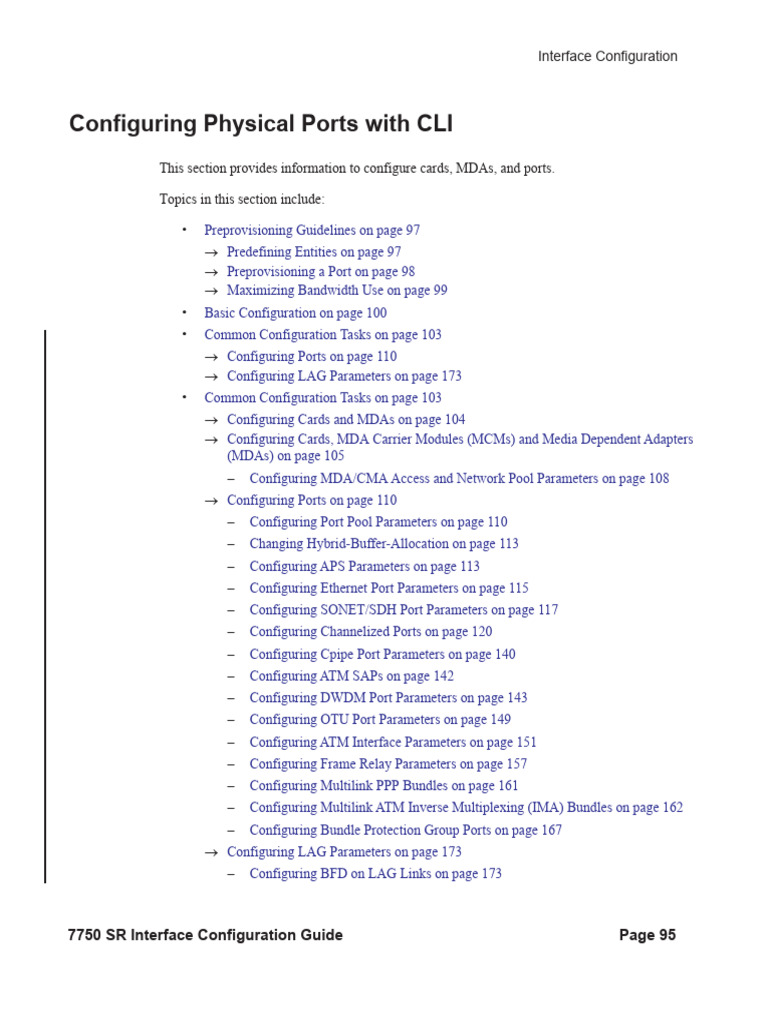 Interface Configuration

Configuring Physical Ports with CLI

This section provides information to configure cards, MDAs, and ports.

Topics in this section include:

• Preprovisioning Guidelines on page 97
→ Predefining Entities on page 97
→ Preprovisioning a Port on page 98
→ Maximizing Bandwidth Use on page 99
• Basic Configuration on page 100
• Common Configuration Tasks on page 103
→ Configuring Ports on page 110
→ Configuring LAG Parameters on page 173
• Common Configuration Tasks on page 103
→ Configuring Cards and MDAs on page 104
→ Configuring Cards, MDA Carrier Modules (MCMs) and Media Dependent Adapters (MDAs) on page 105
– Configuring MDA/CMA Access and Network Pool Parameters on page 108
→ Configuring Ports on page 110
– Configuring Port Pool Parameters on page 110
– Changing Hybrid-Buffer-Allocation on page 113
– Configuring APS Parameters on page 113
– Configuring Ethernet Port Parameters on page 115
– Configuring SONET/SDH Port Parameters on page 117
– Configuring Channelized Ports on page 120
– Configuring Cpipe Port Parameters on page 140
– Configuring ATM SAPs on page 142
– Configuring DWDM Port Parameters on page 143
– Configuring OTU Port Parameters on page 149
– Configuring ATM Interface Parameters on page 151
– Configuring Frame Relay Parameters on page 157
– Configuring Multilink PPP Bundles on page 161
– Configuring Multilink ATM Inverse Multiplexing (IMA) Bundles on page 162
– Configuring Bundle Protection Group Ports on page 167
→ Configuring LAG Parameters on page 173
– Configuring BFD on LAG Links on page 173

7750 SR Interface Configuration Guide

Page 95